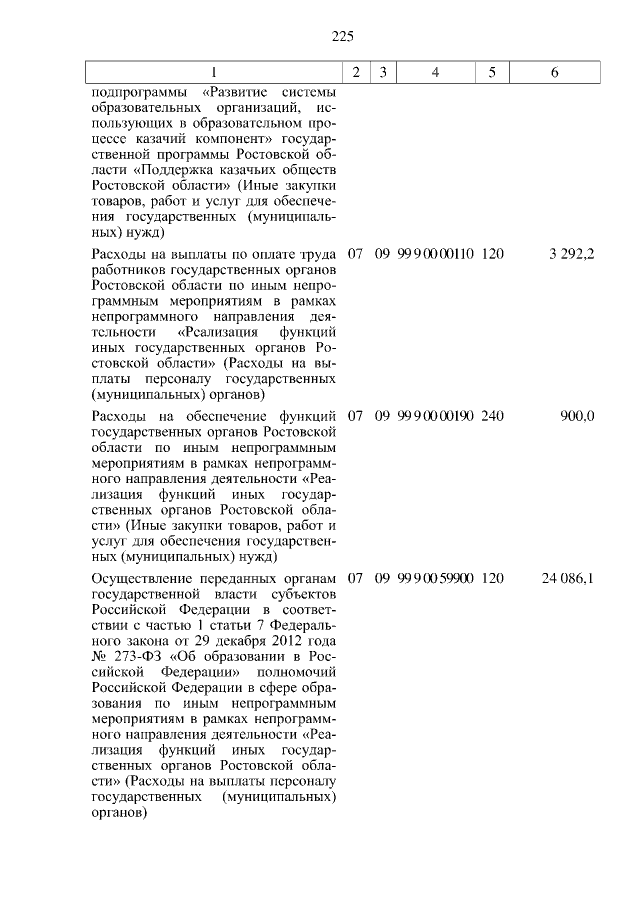 225

| 1 | 2 | 3 | 4 | 5 | 6 |
|---|---|---|---|---|---|
| подпрограммы «Развитие системы образовательных организаций, использующих в образовательном процессе казачий компонент» государственной программы Ростовской области «Поддержка казачьих обществ Ростовской области» (Иные закупки товаров, работ и услуг для обеспечения государственных (муниципальных) нужд) | | | | | |
| Расходы на выплаты по оплате труда работников государственных органов Ростовской области по иным непрограммным мероприятиям в рамках непрограммного направления деятельности «Реализация функций иных государственных органов Ростовской области» (Расходы на выплаты персоналу государственных (муниципальных) органов) | 07 | 09 | 99 9 00 00110 | 120 | 3 292,2 |
| Расходы на обеспечение функций государственных органов Ростовской области по иным непрограммным мероприятиям в рамках непрограммного направления деятельности «Реализация функций иных государственных органов Ростовской области» (Иные закупки товаров, работ и услуг для обеспечения государственных (муниципальных) нужд) | 07 | 09 | 99 9 00 00190 | 240 | 900,0 |
| Осуществление переданных органам государственной власти субъектов Российской Федерации в соответствии с частью 1 статьи 7 Федерального закона от 29 декабря 2012 года № 273-ФЗ «Об образовании в Российской Федерации» полномочий Российской Федерации в сфере образования по иным непрограммным мероприятиям в рамках непрограммного направления деятельности «Реализация функций иных государственных органов Ростовской области» (Расходы на выплаты персоналу государственных (муниципальных) органов) | 07 | 09 | 99 9 00 59900 | 120 | 24 086,1 |